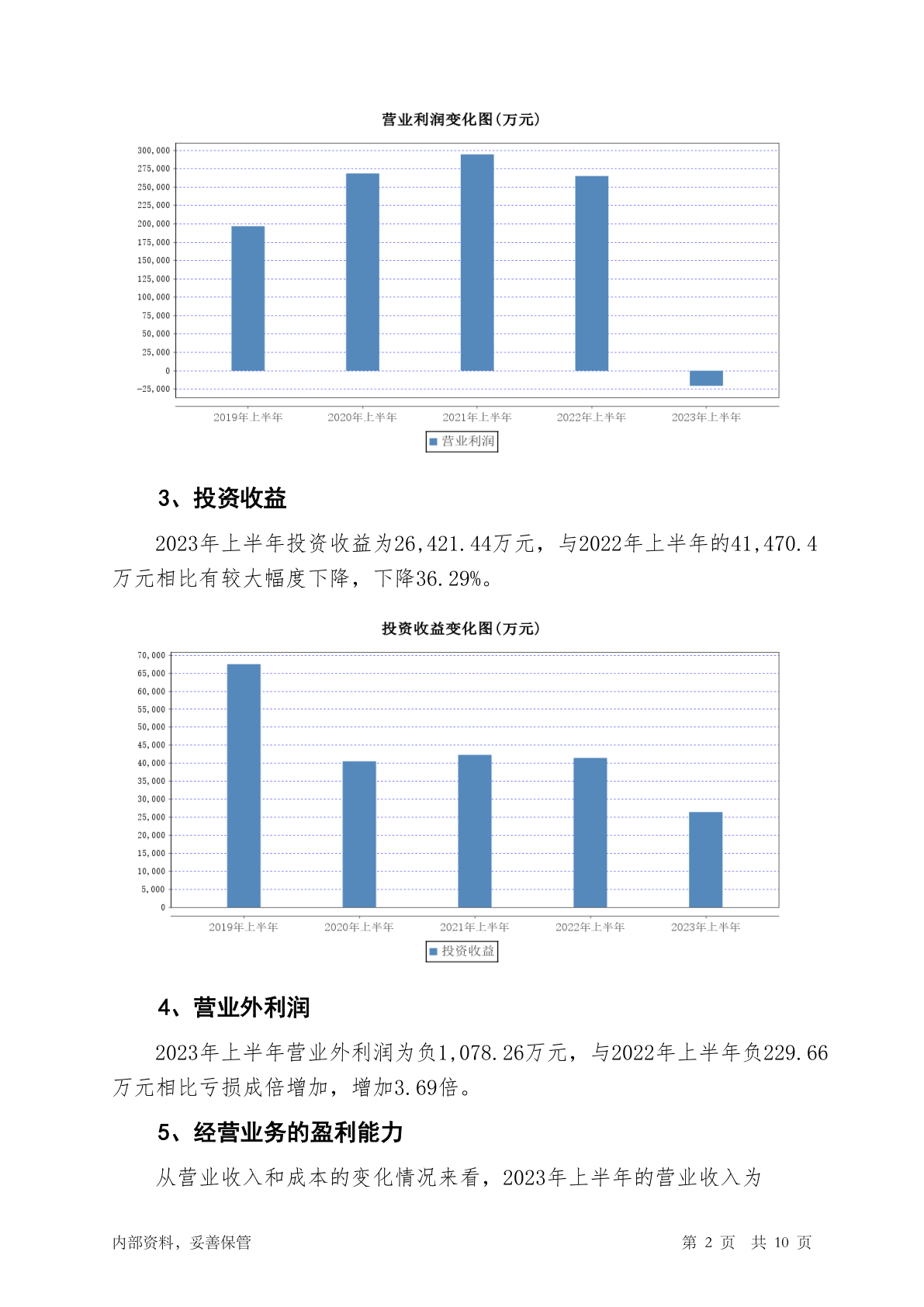 营业利润变化图(万元)

300,000
275,000
250,000
225,000
200,000
175,000
150,000
125,000
100,000
75,000
50,000
25,000
0
-25,000

2019年上半年 2020年上半年 2021年上半年 2022年上半年 2023年上半年

营业利润

3、投资收益

2023年上半年投资收益为26,421.44万元，与2022年上半年的41,470.4万元相比有较大幅度下降，下降36.29%。

投资收益变化图(万元)

70,000
65,000
60,000
55,000
50,000
45,000
40,000
35,000
30,000
25,000
20,000
15,000
10,000
5,000
0

2019年上半年 2020年上半年 2021年上半年 2022年上半年 2023年上半年

投资收益

4、营业外利润

2023年上半年营业外利润为负1,078.26万元，与2022年上半年负229.66万元相比亏损成倍增加，增加3.69倍。

5、经营业务的盈利能力

从营业收入和成本的变化情况来看，2023年上半年的营业收入为

内部资料，妥善保管

第 2 页 共 10 页